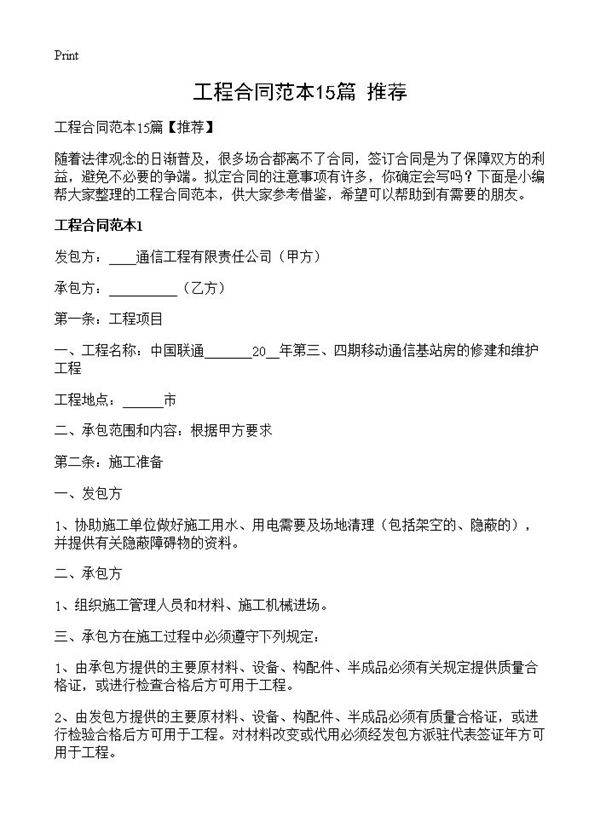 Print

工程合同范本15篇 推荐

工程合同范本15篇【推荐】

随着法律观念的日渐普及，很多场合都离不了合同，签订合同是为了保障双方的利益，避免不必要的争端。拟定合同的注意事项有许多，你确定会写吗？下面是小编帮大家整理的工程合同范本，供大家参考借鉴，希望可以帮助到有需要的朋友。

工程合同范本1

发包方：____通信工程有限责任公司（甲方）

承包方：__________（乙方）

第一条：工程项目

一、工程名称：中国联通_______20__年第三、四期移动通信基站房的修建和维护工程

工程地点：______市

二、承包范围和内容：根据甲方要求

第二条：施工准备

一、发包方

1、协助施工单位做好施工用水、用电需要及场地清理（包括架空的、隐蔽的），并提供有关隐蔽障碍物的资料。

二、承包方

1、组织施工管理人员和材料、施工机械进场。

三、承包方在施工过程中必须遵守下列规定：

1、由承包方提供的主要原材料、设备、构配件、半成品必须有关规定提供质量合格证，或进行检查合格后方可用于工程。

2、由发包方提供的主要原材料、设备、构配件、半成品必须有质量合格证，或进行检验合格后方可用于工程。对材料改变或代用必须经发包方派驻代表签证年方可用于工程。